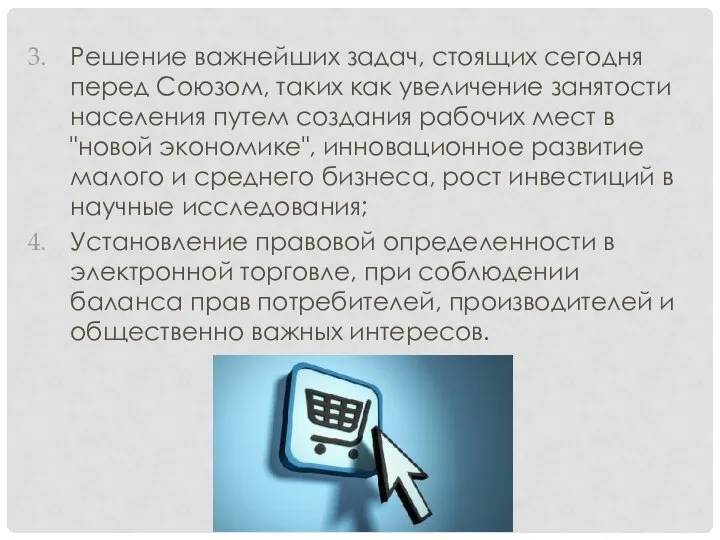 3. Решение важнейших задач, стоящих сегодня перед Союзом, таких как увеличение занятости населения путем создания рабочих мест в "новой экономике", инновационное развитие малого и среднего бизнеса, рост инвестиций в научные исследования;

4. Установление правовой определенности в электронной торговле, при соблюдении баланса прав потребителей, производителей и общественно важных интересов.